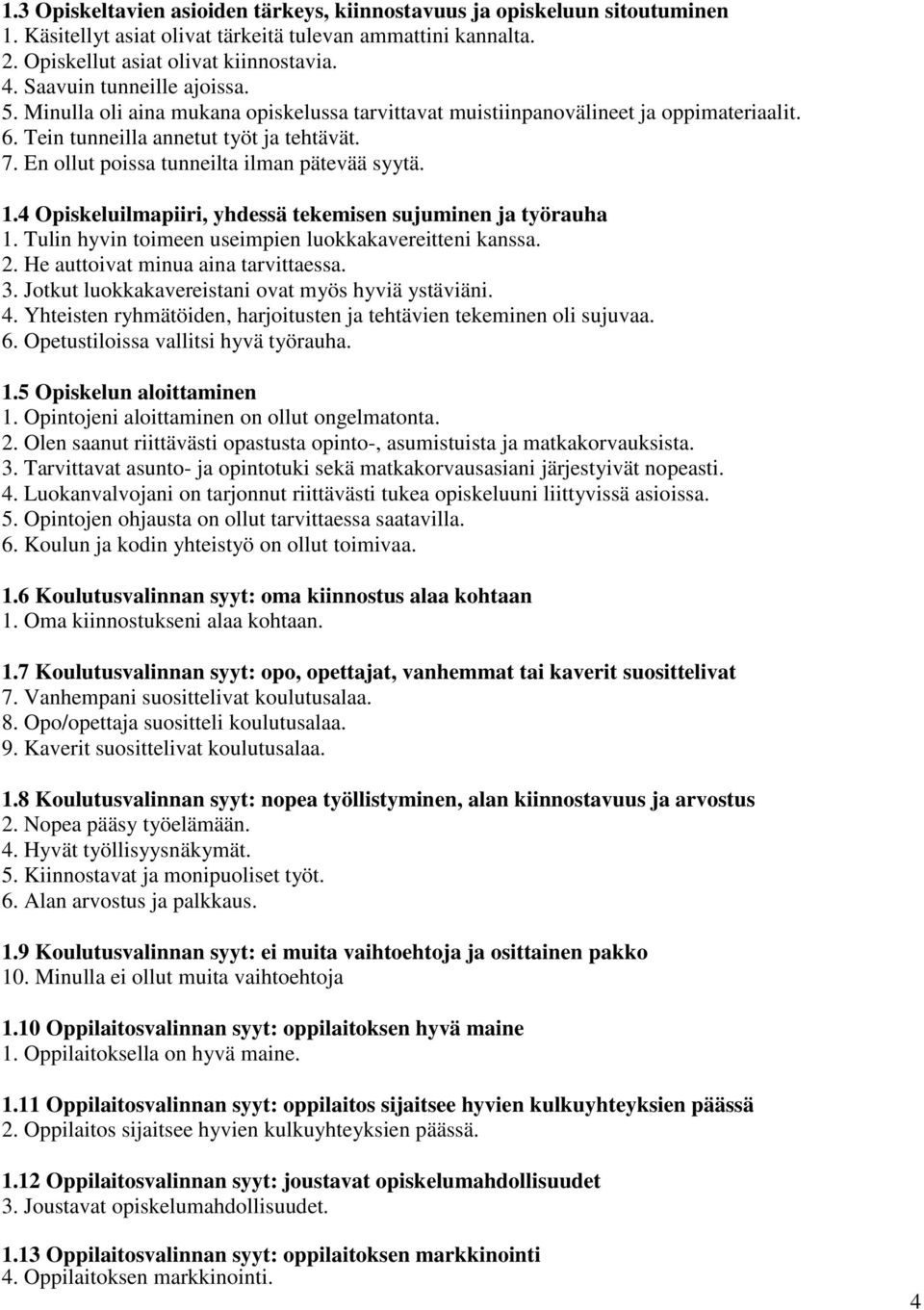 1.3 Opiskeltavien asioiden tärkeys, kiinnostavuus ja opiskeluun sitoutuminen
1. Käsitellyt asiat olivat tärkeitä tulevan ammattini kannalta.
2. Opiskellut asiat olivat kiinnostavia.
4. Saavuin tunneille ajoissa.
5. Minulla oli aina mukana opiskelussa tarvittavat muistiinpanovälineet ja oppimateriaalit.
6. Tein tunneilla annetut työt ja tehtävät.
7. En ollut poissa tunneilta ilman pätevää syytä.

1.4 Opiskeluilmapiiri, yhdessä tekemisen sujuminen ja työrauha
1. Tulin hyvin toimeen useimpien luokkakavereitteni kanssa.
2. He auttoivat minua aina tarvittaessa.
3. Jotkut luokkakavereistani ovat myös hyviä ystäviäni.
4. Yhteisten ryhmätöiden, harjoitusten ja tehtävien tekeminen oli sujuvaa.
6. Opetustiloissa vallitsi hyvä työrauha.

1.5 Opiskelun aloittaminen
1. Opintojeni aloittaminen on ollut ongelmatonta.
2. Olen saanut riittävästi opastusta opinto-, asumistuista ja matkakorvauksista.
3. Tarvittavat asunto- ja opintotuki sekä matkakorvausasiani järjestyivät nopeasti.
4. Luokanvalvojani on tarjonnut riittävästi tukea opiskeluuni liittyvissä asioissa.
5. Opintojen ohjausta on ollut tarvittaessa saatavilla.
6. Koulun ja kodin yhteistyö on ollut toimivaa.

1.6 Koulutusvalinnan syyt: oma kiinnostus alaa kohtaan
1. Oma kiinnostukseni alaa kohtaan.

1.7 Koulutusvalinnan syyt: opo, opettajat, vanhemmat tai kaverit suosittelivat
7. Vanhempani suosittelivat koulutusalaa.
8. Opo/opettaja suositteli koulutusalaa.
9. Kaverit suosittelivat koulutusalaa.

1.8 Koulutusvalinnan syyt: nopea työllistyminen, alan kiinnostavuus ja arvostus
2. Nopea pääsy työelämään.
4. Hyvät työllisyysnäkymät.
5. Kiinnostavat ja monipuoliset työt.
6. Alan arvostus ja palkkaus.

1.9 Koulutusvalinnan syyt: ei muita vaihtoehtoja ja osittainen pakko
10. Minulla ei ollut muita vaihtoehtoja

1.10 Oppilaitosvalinnan syyt: oppilaitoksen hyvä maine
1. Oppilaitoksella on hyvä maine.

1.11 Oppilaitosvalinnan syyt: oppilaitos sijaitsee hyvien kulkuyhteyksien päässä
2. Oppilaitos sijaitsee hyvien kulkuyhteyksien päässä.

1.12 Oppilaitosvalinnan syyt: joustavat opiskelumahdollisuudet
3. Joustavat opiskelumahdollisuudet.

1.13 Oppilaitosvalinnan syyt: oppilaitoksen markkinointi
4. Oppilaitoksen markkinointi.

4